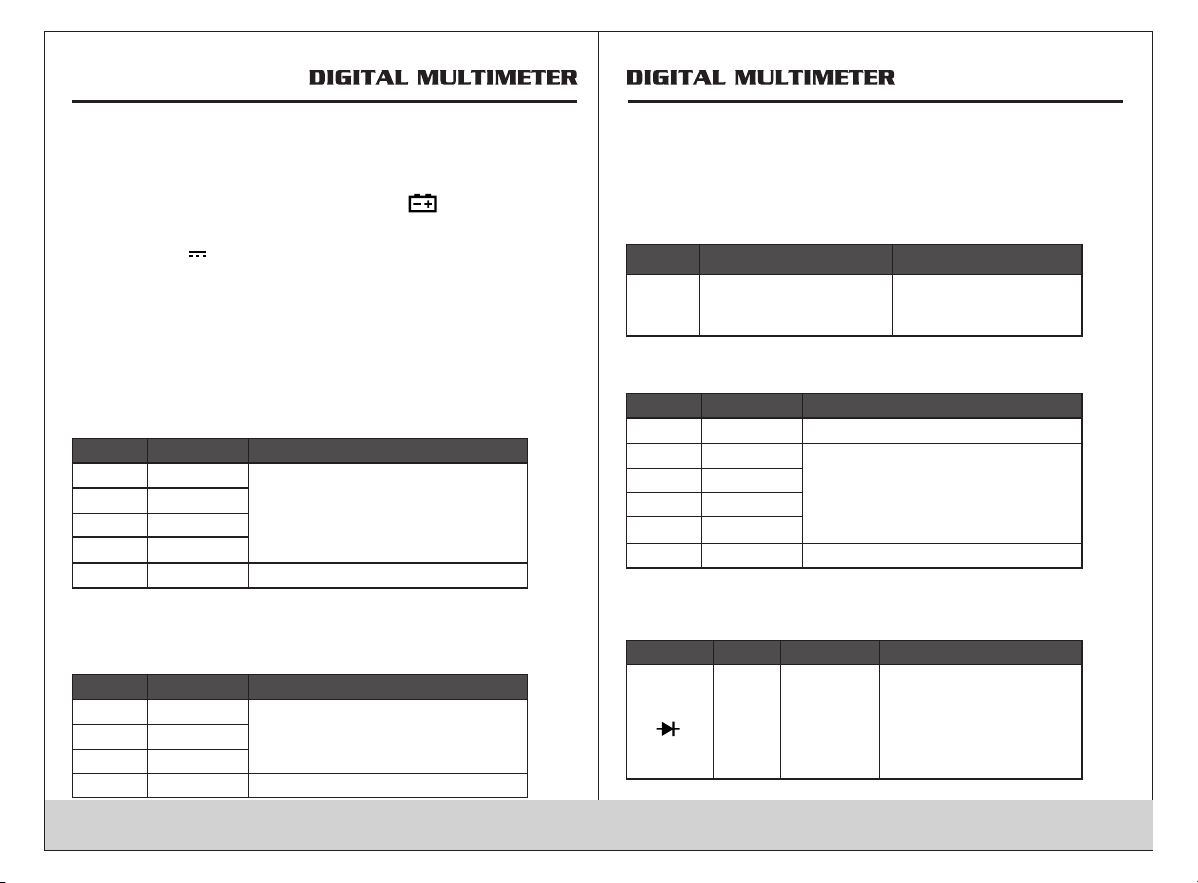 DIGITAL MULTIMETER

DIGITAL MULTIMETER